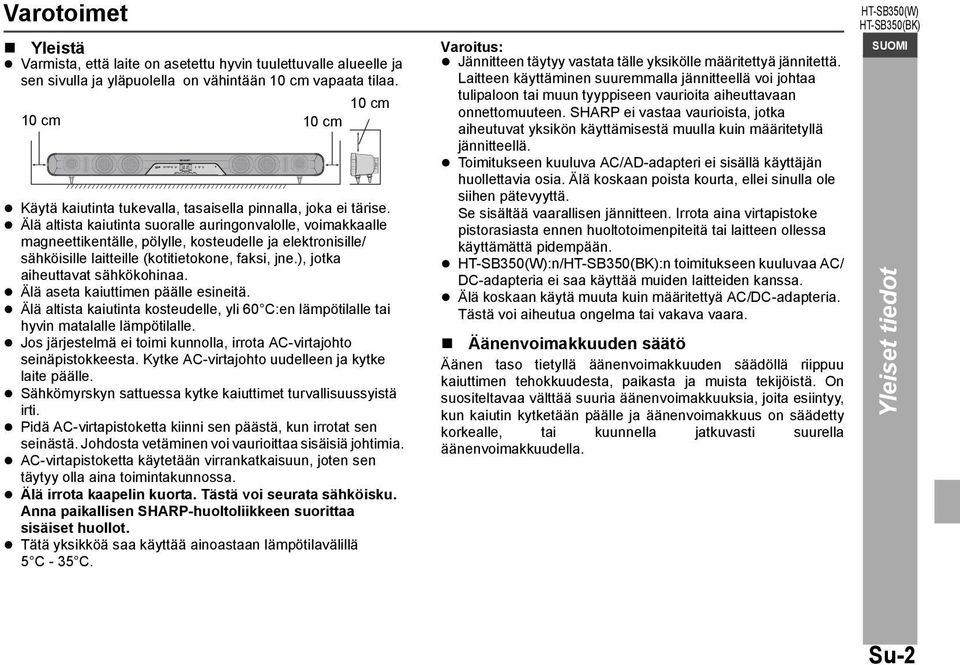 Varotoimet

HT-SB350(W)
HT-SB350(BK)

SUOMI

■ Yleistä
● Varmista, että laite on asetettu hyvin tuulettuvalle alueelle ja sen sivulla ja yläpuolella on vähintään 10 cm vapaata tilaa.

10 cm
10 cm
10 cm

● Käytä kaiutinta tukevalla, tasaisella pinnalla, joka ei tärise.
● Älä altista kaiutinta suoralle auringonvalolle, voimakkaalle magneettikentälle, pölylle, kosteudelle ja elektronisille/sähköisille laitteille (kotitietokone, faksi, jne.), jotka aiheuttavat sähkökohinaa.
● Älä aseta kaiuttimen päälle esineitä.
● Älä altista kaiutinta kosteudelle, yli 60°C:en lämpötilalle tai hyvin matalalle lämpötilalle.
● Jos järjestelmä ei toimi kunnolla, irrota AC-virtajohto seinäpistokkeesta. Kytke AC-virtajohto uudelleen ja kytke laite päälle.
● Sähkömyrskyn sattuessa kytke kaiuttimet turvallisuussyistä irti.
● Pidä AC-virtapistoketta kiinni sen päästä, kun irrotat sen seinästä. Johdosta vetäminen voi vaurioittaa sisäisiä johtimia.
● AC-virtapistoketta käytetään virrankatkaisuun, joten sen täytyy olla aina toimintakunnossa.
● Älä irrota kaapelin kuorta. Tästä voi seurata sähköisku. Anna paikallisen SHARP-huoltoliikkeen suorittaa sisäiset huollot.
● Tätä yksikköä saa käyttää ainoastaan lämpötilavälillä 5°C - 35°C.

Varoitus:
● Jännitteen täytyy vastata tälle yksikölle määritettyä jännitettä. Laitteen käyttäminen suuremmalla jännitteellä voi johtaa tulipaloon tai muun tyyppiseen vaurioita aiheuttavaan onnettomuuteen. SHARP ei vastaa vaurioista, jotka aiheutuvat yksikön käyttämisestä muulla kuin määritetyllä jännitteellä.
● Toimitukseen kuuluva AC/AD-adapteri ei sisällä käyttäjän huollettavia osia. Älä koskaan poista kourta, ellei sinulla ole siihen pätevyyttä.
Se sisältää vaarallisen jännitteen. Irrota aina virtapistoke pistorasiasta ennen huoltotoimenpiteitä tai laitteen ollessa käyttämättä pidempään.
● HT-SB350(W):n/HT-SB350(BK):n toimitukseen kuuluvaa AC/DC-adapteria ei saa käyttää muiden laitteiden kanssa.
● Älä koskaan käytä muuta kuin määritettyä AC/DC-adapteria. Tästä voi aiheutua ongelma tai vakava vaara.

■ Äänenvoimakkuuden säätö
Äänen taso tietyllä äänenvoimakkuuden säädöllä riippuu kaiuttimen tehokkuudesta, paikasta ja muista tekijöistä. On suositeltavaa välttää suuria äänenvoimakkuuksia, joita esiintyy, kun kaiutin kytketään päälle ja äänenvoimakkuus on säädetty korkealle, tai kuunnella jatkuvasti suurella äänenvoimakkuudella.

Yleiset tiedot

Su-2